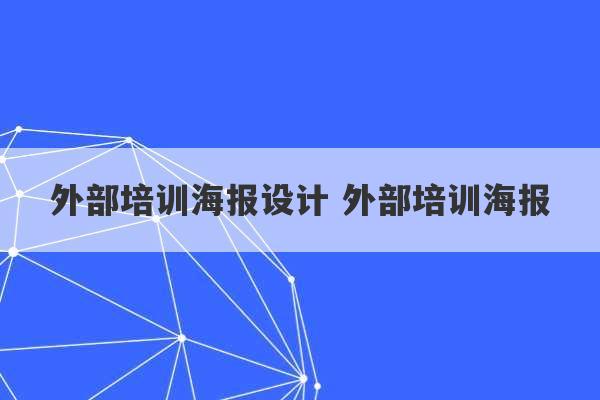 外部培训海报设计 外部培训海报